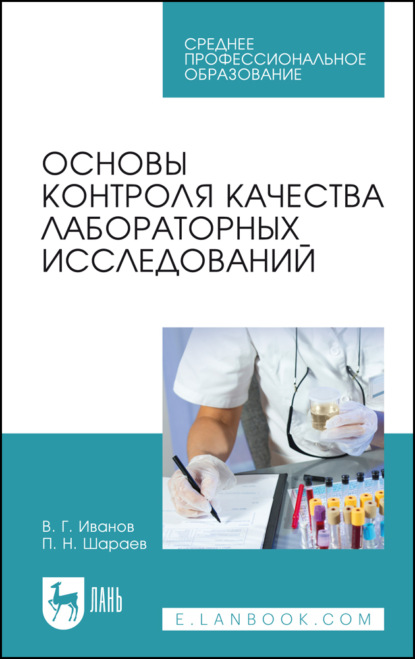 СРЕДНЕЕ ПРОФЕССИОНАЛЬНОЕ ОБРАЗОВАНИЕ

ОСНОВЫ КОНТРОЛЯ КАЧЕСТВА ЛАБОРАТОРНЫХ ИССЛЕДОВАНИЙ

В. Г. Иванов
П. Н. Шараев

ЛАНЬ

E.LANBOOK.COM